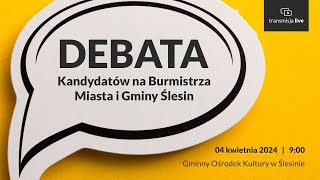 transmisja live

DEBATA

Kandydatów na Burmistrza Miasta i Gminy Ślesin

04 kwietnia 2024 | 9:00

Gminny Ośrodek Kultury w Ślesinie